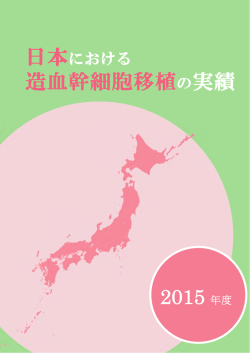 日本における
造血幹細胞移植の実績

2015 年度